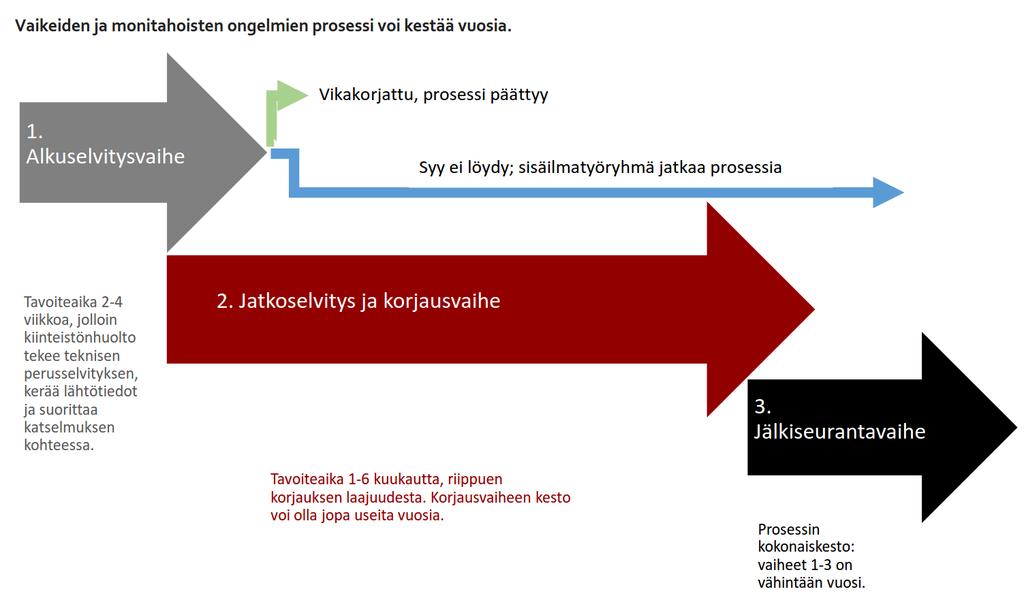 Vaikeiden ja monitahoisten ongelmien prosessi voi kestää vuosia.

1.
Alkuselvitysvaihe

Vikakorjattu, prosessi päättyy

Syy ei löydy; sisäilmatyöryhmä jatkaa prosessia

Tavoiteaika 2-4 viikkoa, jolloin kiinteistönhuolto tekee teknisen perusselvityksen, kerää lähtötiedot ja suorittaa katselmuksen kohteessa.

2. Jatkoselvitys ja korjausvaihe

Tavoiteaika 1-6 kuukautta, riippuen korjauksen laajuudesta. Korjausvaiheen kesto voi olla jopa useita vuosia.

3.
Jälkiseurantavaihe

Prosessin kokonaiskesto: vaiheet 1-3 on vähintään vuosi.